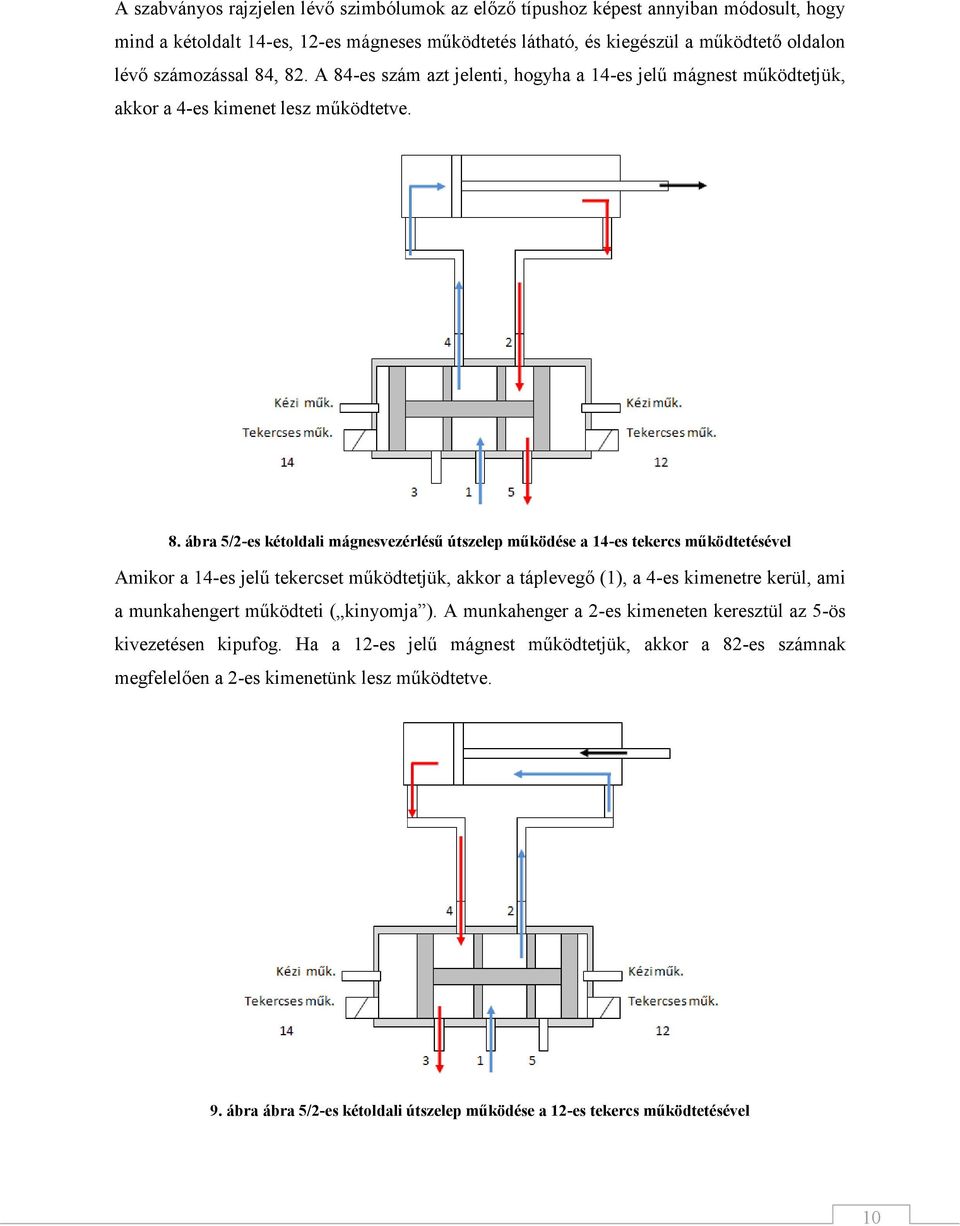 A szabványos rajzjelen lévő szimbólumok az előző típushoz képest annyiban módosult, hogy mind a kétoldalt 14-es, 12-es mágneses működtetés látható, és kiegészül a működtető oldalon lévő számozással 84, 82. A 84-es szám azt jelenti, hogyha a 14-es jelű mágnest működtetjük, akkor a 4-es kimenet lesz működtetve.

4
2
Kézi műk.
Tekercses műk.
14
Kézi műk.
Tekercses műk.
12
3
1
5

8. ábra 5/2-es kétoldali mágnesvezérlésű útszelep működése a 14-es tekercs működtetésével

Amikor a 14-es jelű tekercset működtetjük, akkor a táplevegő (1), a 4-es kimenetre kerül, ami a munkahengert működteti („kinyomja”). A munkahenger a 2-es kimeneten keresztül az 5-ös kivezetésen kipufog. Ha a 12-es jelű mágnest működtetjük, akkor a 82-es számnak megfelelően a 2-es kimenetünk lesz működtetve.

4
2
Kézi műk.
Tekercses műk.
14
Kézi műk.
Tekercses műk.
12
3
1
5

9. ábra ábra 5/2-es kétoldali útszelep működése a 12-es tekercs működtetésével

10